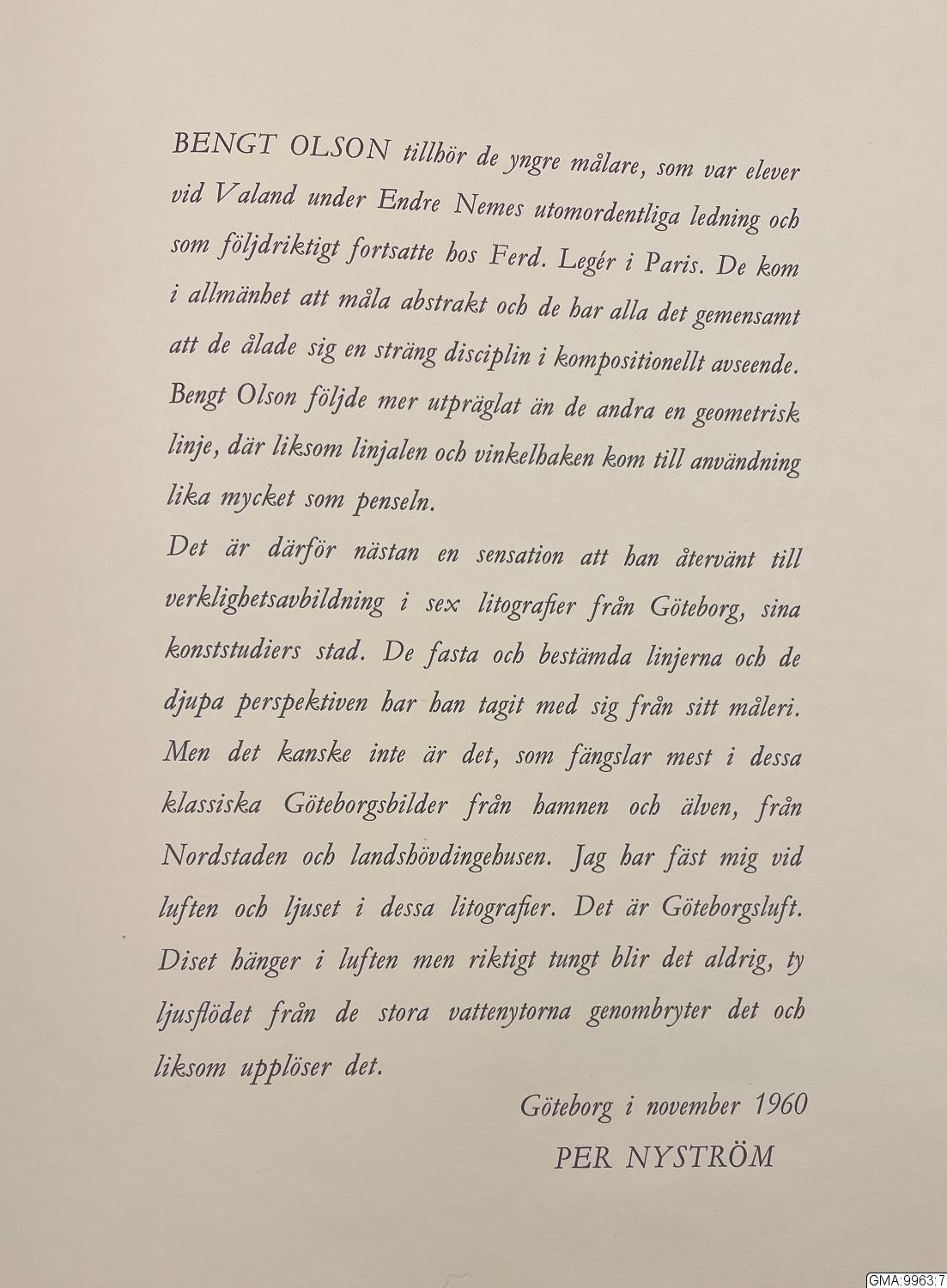 BENGT OLSON tillhör de yngre målare, som var elever vid Valand under Endre Nemes utomordentliga ledning och som följdriktigt fortsatte hos Ferd. Legér i Paris. De kom i allmänhet att måla abstrakt och de har alla det gemensamt att de ålade sig en sträng disciplin i kompositionellt avseende. Bengt Olson följde mer utpräglat än de andra en geometrisk linje, där liksom linjalen och vinkelhaken kom till användning lika mycket som penseln.

Det är därför nästan en sensation att han återvänt till verklighetsavbildning i sex litografier från Göteborg, sina konststudiers stad. De fasta och bestämda linjerna och de djupa perspektiven har han tagit med sig från sitt måleri. Men det kanske inte är det, som fängslar mest i dessa klassiska Göteborgsbilder från hamnen och älven, från Nordstaden och landshövdingehusen. Jag har fäst mig vid luften och ljuset i dessa litografier. Det är Göteborgsluft. Diset hänger i luften men riktigt tungt blir det aldrig, ty ljusflödet från de stora vattenytorna genombryter det och liksom upplöser det.

Göteborg i november 1960

PER NYSTRÖM

GMA:9963:7